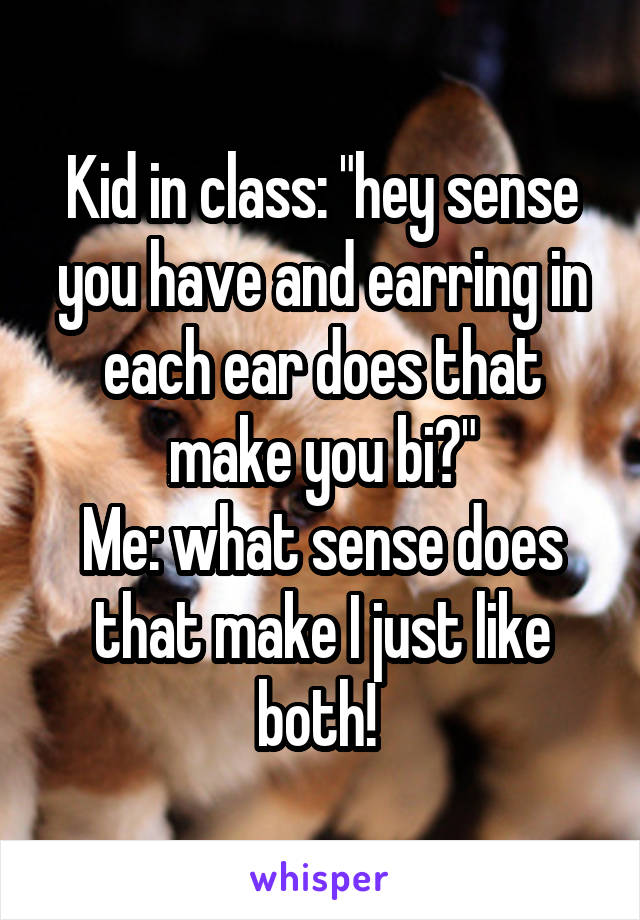 Kid in class: "hey sense you have and earring in each ear does that make you bi?"
Me: what sense does that make I just like both!

whisper